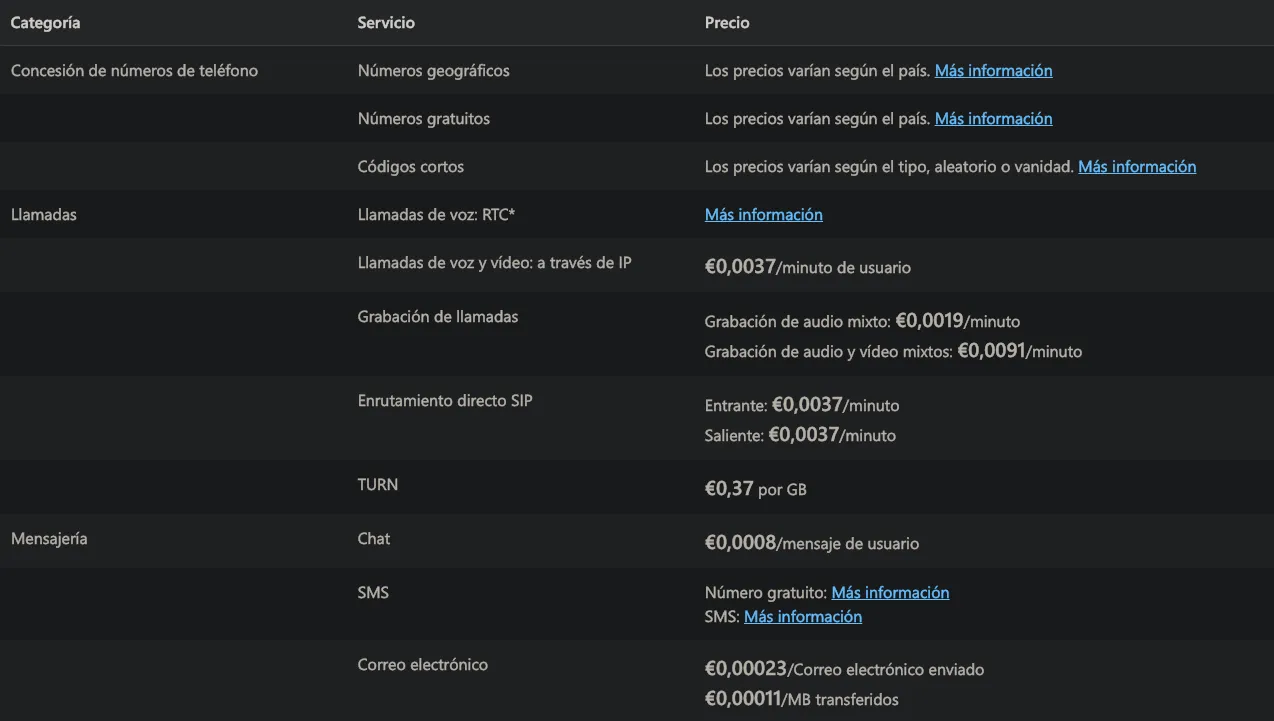 | Categoría | Servicio | Precio |
|---|---|---|
| Concesión de números de teléfono | Números geográficos | Los precios varían según el país. Más información |
| | Números gratuitos | Los precios varían según el país. Más información |
| | Códigos cortos | Los precios varían según el tipo, aleatorio o vanidad. Más información |
| Llamadas | Llamadas de voz: RTC* | Más información |
| | Llamadas de voz y vídeo: a través de IP | €0,0037/minuto de usuario |
| | Grabación de llamadas | Grabación de audio mixto: €0,0019/minuto Grabación de audio y vídeo mixtos: €0,0091/minuto |
| | Enrutamiento directo SIP | Entrante: €0,0037/minuto Saliente: €0,0037/minuto |
| | TURN | €0,37 por GB |
| Mensajería | Chat | €0,0008/mensaje de usuario |
| | SMS | Número gratuito: Más información SMS: Más información |
| | Correo electrónico | €0,00023/Correo electrónico enviado €0,00011/MB transferidos |